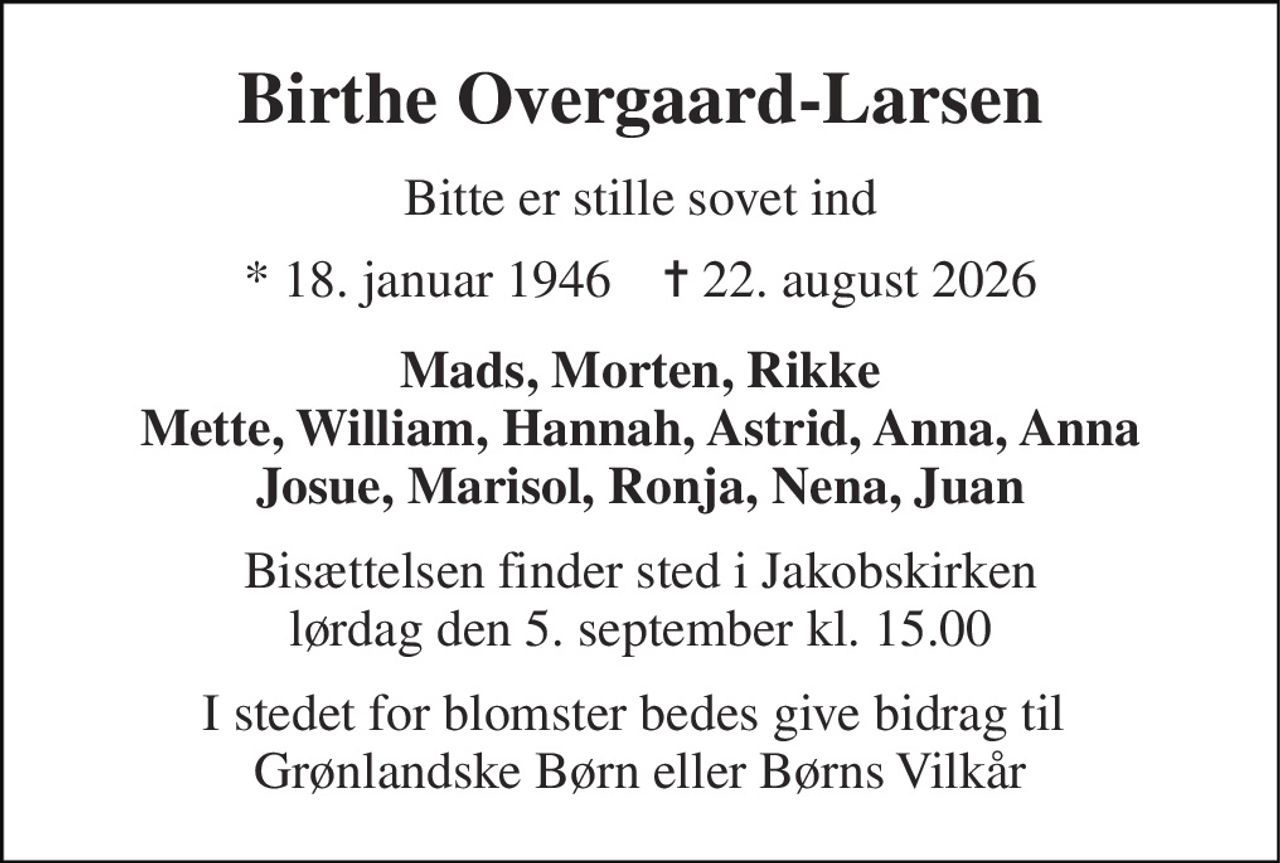 Birthe Overgaard-Larsen

Bitte er stille sovet ind

* 18. januar 1946 † 22. august 2026

Mads, Morten, Rikke
Mette, William, Hannah, Astrid, Anna, Anna
Josue, Marisol, Ronja, Nena, Juan

Bisættelsen finder sted i Jakobskirken
lørdag den 5. september kl. 15.00

I stedet for blomster bedes give bidrag til
Grønlandske Børn eller Børns Vilkår